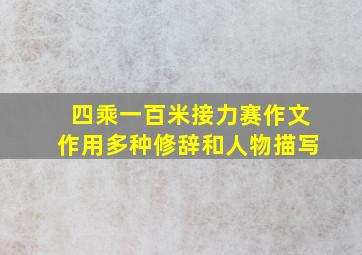 四乘一百米接力赛作文
作用多种修辞和人物描写